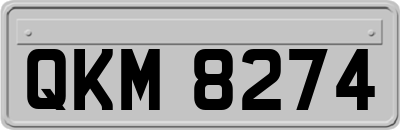 QKM 8274